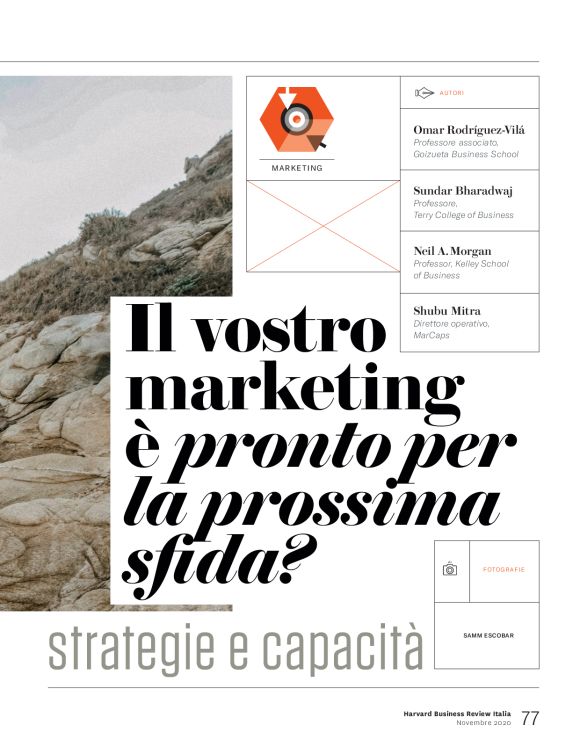 MARKETING

AUTORI

Omar Rodríguez-Vilá
Professore associato, Goizueta Business School

Sundar Bharadwaj
Professore, Terry College of Business

Neil A. Morgan
Professor, Kelley School of Business

Shubu Mitra
Direttore operativo, MarCaps

Il vostro marketing è pronto per la prossima sfida?

FOTOGRAFIE

SAMM ESCOBAR

strategie e capacità

Harvard Business Review Italia
Novembre 2020 77